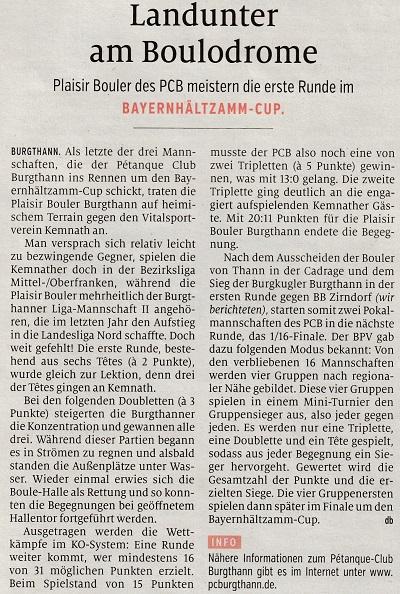 Landunter am Boulodrome

Plaisir Bouler des PCB meistern die erste Runde im BAYERNHÄLTZAMM-CUP.

BURGTHANN. Als letzte der drei Mannschaften, die der Pétanque Club Burgthann ins Rennen um den Bayernhältzamm-Cup schickt, traten die Plaisir Bouler Burgthann auf heimischem Terrain gegen den Vitalsportverein Kemnath an.

Man versprach sich relativ leicht zu bezwingende Gegner, spielen die Kemnather doch in der Bezirksliga Mittel-/Oberfranken, während die Plaisir Bouler mehrheitlich der Burgthanner Liga-Mannschaft II angehören, die im letzten Jahr den Aufstieg in die Landesliga Nord schaffte. Doch weit gefehlt! Die erste Runde, bestehend aus sechs Têtes (à 2 Punkte), wurde gleich zur Lektion, denn drei der Têtes gingen an Kemnath.

Bei den folgenden Doubletten (à 3 Punkte) steigerten die Burgthanner die Konzentration und gewannen alle drei. Während dieser Partien begann es in Strömen zu regnen und alsbald standen die Außenplätze unter Wasser. Wieder einmal erwies sich die Boule-Halle als Rettung und so konnten die Begegnungen bei geöffnetem Hallentor fortgeführt werden.

Ausgetragen werden die Wettkämpfe im KO-System: Eine Runde weiter kommt, wer mindestens 16 von 31 möglichen Punkten erzielt. Beim Spielstand von 15 Punkten musste der PCB also noch eine von zwei Tripletten (à 5 Punkte) gewinnen, was mit 13:0 gelang. Die zweite Triplette ging deutlich an die engagiert aufspielenden Kemnather Gäste. Mit 20:11 Punkten für die Plaisir Bouler Burgthann endete die Begegnung.

Nach dem Ausscheiden der Bouler von Thann in der Cadrage und dem Sieg der Burgkugler Burgthann in der ersten Runde gegen BB Zirndorf (wir berichteten), starten somit zwei Pokalmannschaften des PCB in die nächste Runde, das 1/16-Finale. Der BPV gab dazu folgenden Modus bekannt: Von den verbliebenen 16 Mannschaften werden vier Gruppen nach regionaler Nähe gebildet. Diese vier Gruppen spielen in einem Mini-Turnier den Gruppensieger aus, also jeder gegen jeden. Es werden nur eine Triplette, eine Doublette und ein Tête gespielt, sodass aus jeder Begegnung ein Sieger hervorgeht. Gewertet wird die Gesamtzahl der Punkte und die erzielten Siege. Die vier Gruppenersten spielen dann später im Finale um den Bayernhältzamm-Cup. db

INFO
Nähere Informationen zum Pétanque-Club Burgthann gibt es im Internet unter www.pcburgthann.de.